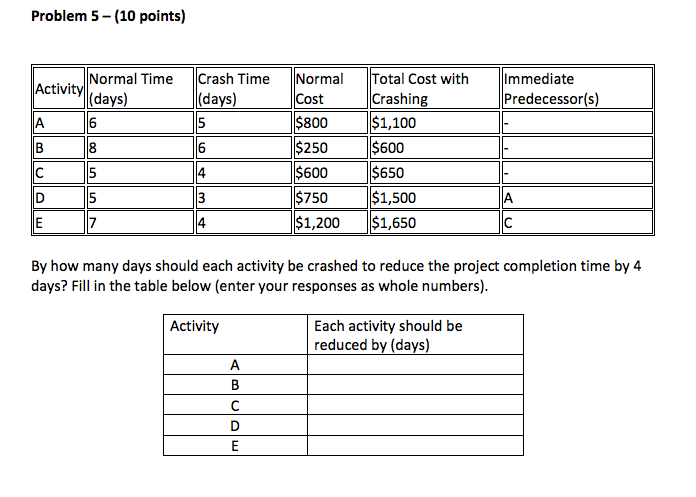 Problem 5 – (10 points)

| Activity | Normal Time (days) | Crash Time (days) | Normal Cost | Total Cost with Crashing | Immediate Predecessor(s) |
|---|---|---|---|---|---|
| A | 6 | 5 | \$800 | \$1,100 | - |
| B | 8 | 6 | \$250 | \$600 | - |
| C | 5 | 4 | \$600 | \$650 | - |
| D | 5 | 3 | \$750 | \$1,500 | A |
| E | 7 | 4 | \$1,200 | \$1,650 | C |

By how many days should each activity be crashed to reduce the project completion time by 4 days? Fill in the table below (enter your responses as whole numbers).

| Activity | Each activity should be reduced by (days) |
|---|---|
| A | |
| B | |
| C | |
| D | |
| E | |